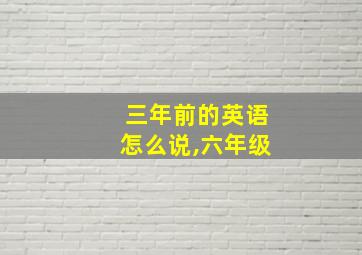 三年前的英语
怎么说,六年级